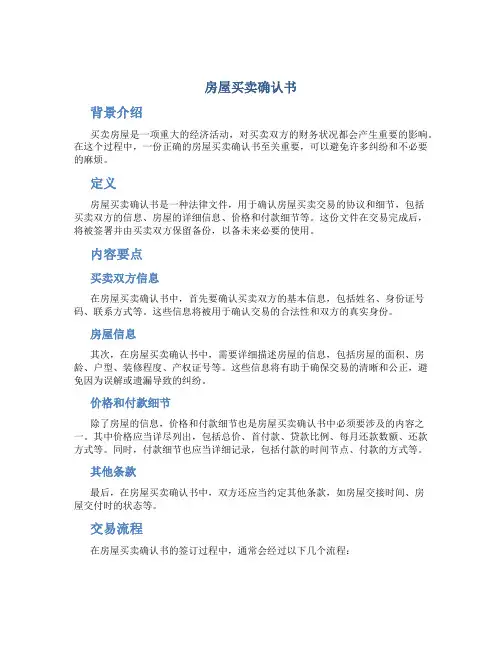 房屋买卖确认书

背景介绍

买卖房屋是一项重大的经济活动，对买卖双方的财务状况都会产生重要的影响。在这个过程中，一份正确的房屋买卖确认书至关重要，可以避免许多纠纷和不必要的麻烦。

定义

房屋买卖确认书是一种法律文件，用于确认房屋买卖交易的协议和细节，包括买卖双方的信息、房屋的详细信息、价格和付款细节等。这份文件在交易完成后，将被签署并由买卖双方保留备份，以备未来必要的使用。

内容要点

买卖双方信息

在房屋买卖确认书中，首先要确认买卖双方的基本信息，包括姓名、身份证号码、联系方式等。这些信息将被用于确认交易的合法性和双方的真实身份。

房屋信息

其次，在房屋买卖确认书中，需要详细描述房屋的信息，包括房屋的面积、房龄、户型、装修程度、产权证号等。这些信息将有助于确保交易的清晰和公正，避免因为误解或遗漏导致的纠纷。

价格和付款细节

除了房屋的信息，价格和付款细节也是房屋买卖确认书中必须要涉及的内容之一。其中价格应当详尽列出，包括总价、首付款、贷款比例、每月还款数额、还款方式等。同时，付款细节也应当详细记录，包括付款的时间节点、付款的方式等。

其他条款

最后，在房屋买卖确认书中，双方还应当约定其他条款，如房屋交接时间、房屋交付时的状态等。

交易流程

在房屋买卖确认书的签订过程中，通常会经过以下几个流程：